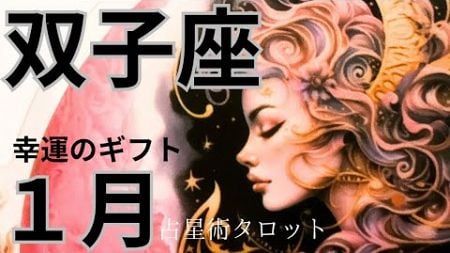 双子座

幸運のギフト

1月

占星術タロット